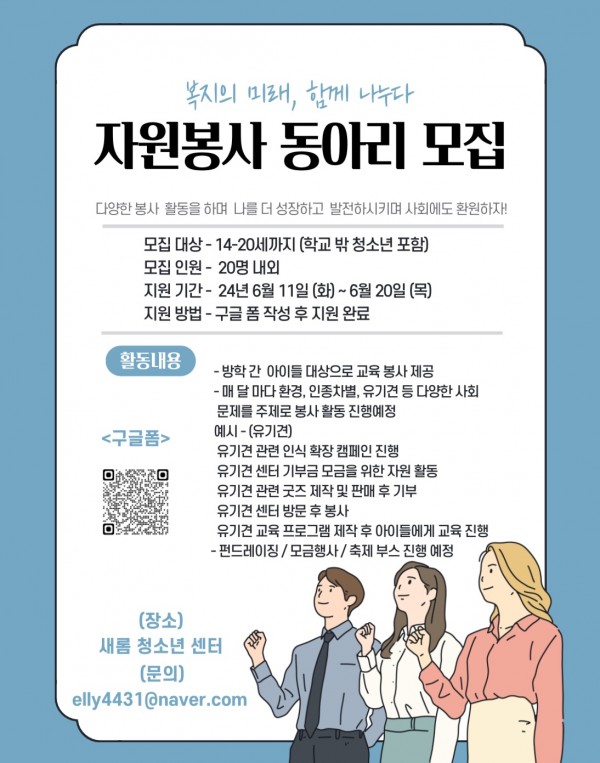 복지의 미래, 함께 나누다

자원봉사 동아리 모집

다양한 봉사 활동을 하며 나를 더 성장하고 발전하시키며 사회에도 환원하자!

모집 대상 - 14-20세까지 (학교 밖 청소년 포함)
모집 인원 - 20명 내외
지원 기간 - 24년 6월 11일 (화) ~ 6월 20일 (목)
지원 방법 - 구글 폼 작성 후 지원 완료

활동내용

- 방학 간 아이들 대상으로 교육 봉사 제공
- 매 달 마다 환경, 인종차별, 유기견 등 다양한 사회 문제를 주제로 봉사 활동 진행예정
예시 - (유기견)
유기견 관련 인식 확장 캠페인 진행
유기견 센터 기부금 모금을 위한 자원 활동
유기견 관련 굿즈 제작 및 판매 후 기부
유기견 센터 방문 후 봉사
유기견 교육 프로그램 제작 후 아이들에게 교육 진행
- 펀드레이징 / 모금행사 / 축제 부스 진행 예정

<구글폼>

(장소)
새롬 청소년 센터
(문의)
elly4431@naver.com